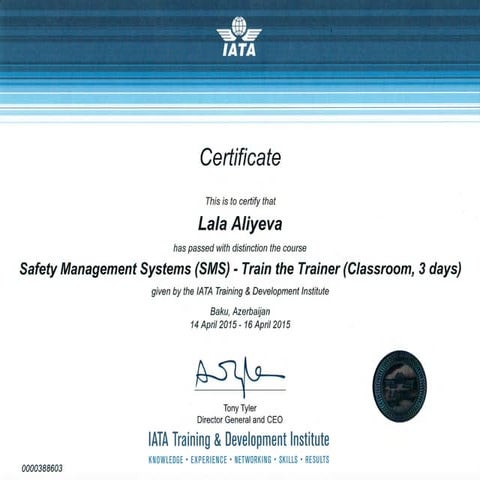 IATA

Certificate

This is to certify that

Lala Aliyeva

has passed with distinction the course

Safety Management Systems (SMS) - Train the Trainer (Classroom, 3 days)

given by the IATA Training & Development Institute

Baku, Azerbaijan
14 April 2015 - 16 April 2015

Tony Tyler
Director General and CEO

IATA Training & Development Institute

KNOWLEDGE • EXPERIENCE • NETWORKING • SKILLS • RESULTS

0000388603